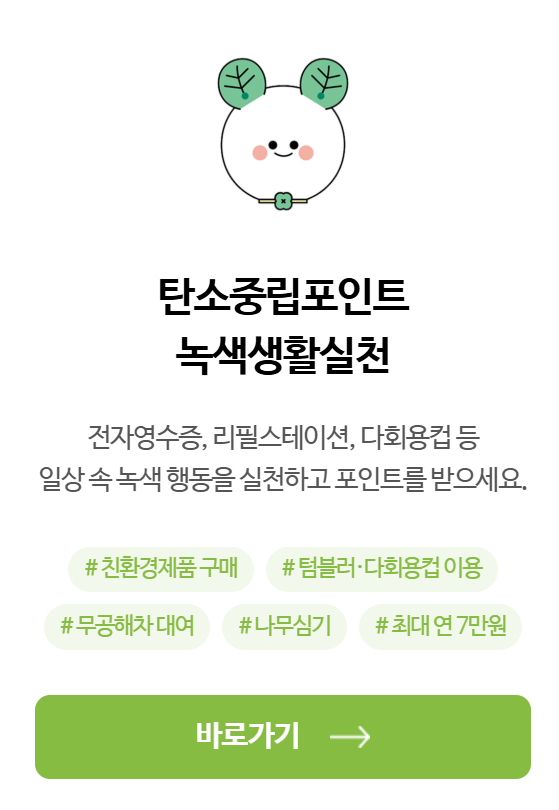 탄소중립포인트
녹색생활실천

전자영수증, 리필스테이션, 다회용컵 등
일상 속 녹색 행동을 실천하고 포인트를 받으세요.

# 친환경제품 구매
# 텀블러·다회용컵 이용
# 무공해차 대여
# 나무심기
# 최대 연 7만원

바로가기 →